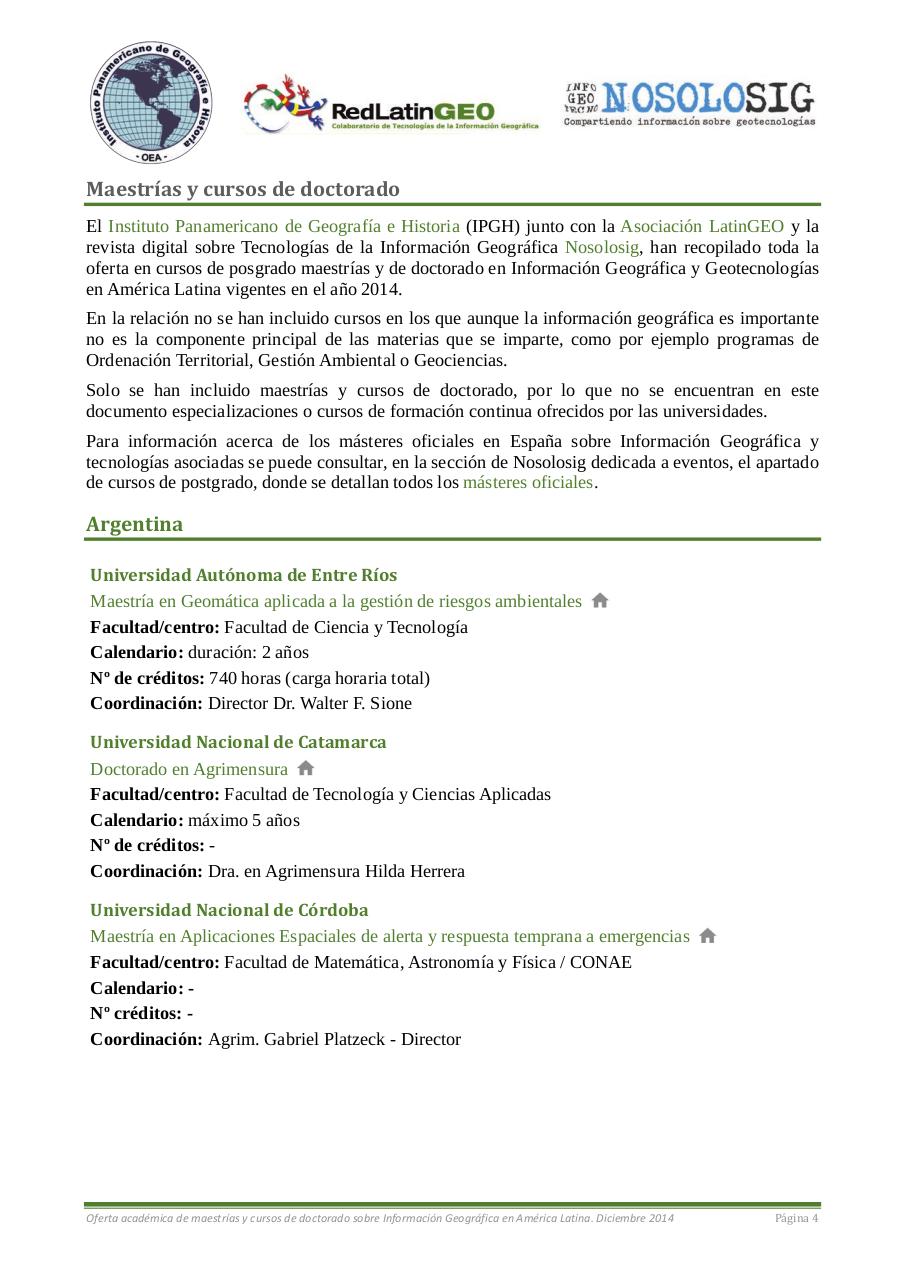 Instituto Panamericano de Geografía e Historia
- OEA -

RedLatinGEO
Colaboratorio de Tecnologías de la Información Geográfica

INFO GEO TECNO NOSOLOSIG
Compartiendo información sobre geotecnologías

Maestrías y cursos de doctorado

El Instituto Panamericano de Geografía e Historia (IPGH) junto con la Asociación LatinGEO y la revista digital sobre Tecnologías de la Información Geográfica Nosolosig, han recopilado toda la oferta en cursos de posgrado maestrías y de doctorado en Información Geográfica y Geotecnologías en América Latina vigentes en el año 2014.

En la relación no se han incluido cursos en los que aunque la información geográfica es importante no es la componente principal de las materias que se imparte, como por ejemplo programas de Ordenación Territorial, Gestión Ambiental o Geociencias.

Solo se han incluido maestrías y cursos de doctorado, por lo que no se encuentran en este documento especializaciones o cursos de formación continua ofrecidos por las universidades.

Para información acerca de los másteres oficiales en España sobre Información Geográfica y tecnologías asociadas se puede consultar, en la sección de Nosolosig dedicada a eventos, el apartado de cursos de postgrado, donde se detallan todos los másteres oficiales.

Argentina

Universidad Autónoma de Entre Ríos
Maestría en Geomática aplicada a la gestión de riesgos ambientales
Facultad/centro: Facultad de Ciencia y Tecnología
Calendario: duración: 2 años
Nº de créditos: 740 horas (carga horaria total)
Coordinación: Director Dr. Walter F. Sione

Universidad Nacional de Catamarca
Doctorado en Agrimensura
Facultad/centro: Facultad de Tecnología y Ciencias Aplicadas
Calendario: máximo 5 años
Nº de créditos: -
Coordinación: Dra. en Agrimensura Hilda Herrera

Universidad Nacional de Córdoba
Maestría en Aplicaciones Espaciales de alerta y respuesta temprana a emergencias
Facultad/centro: Facultad de Matemática, Astronomía y Física / CONAE
Calendario: -
Nº créditos: -
Coordinación: Agrim. Gabriel Platzeck - Director

Oferta académica de maestrías y cursos de doctorado sobre Información Geográfica en América Latina. Diciembre 2014 Página 4